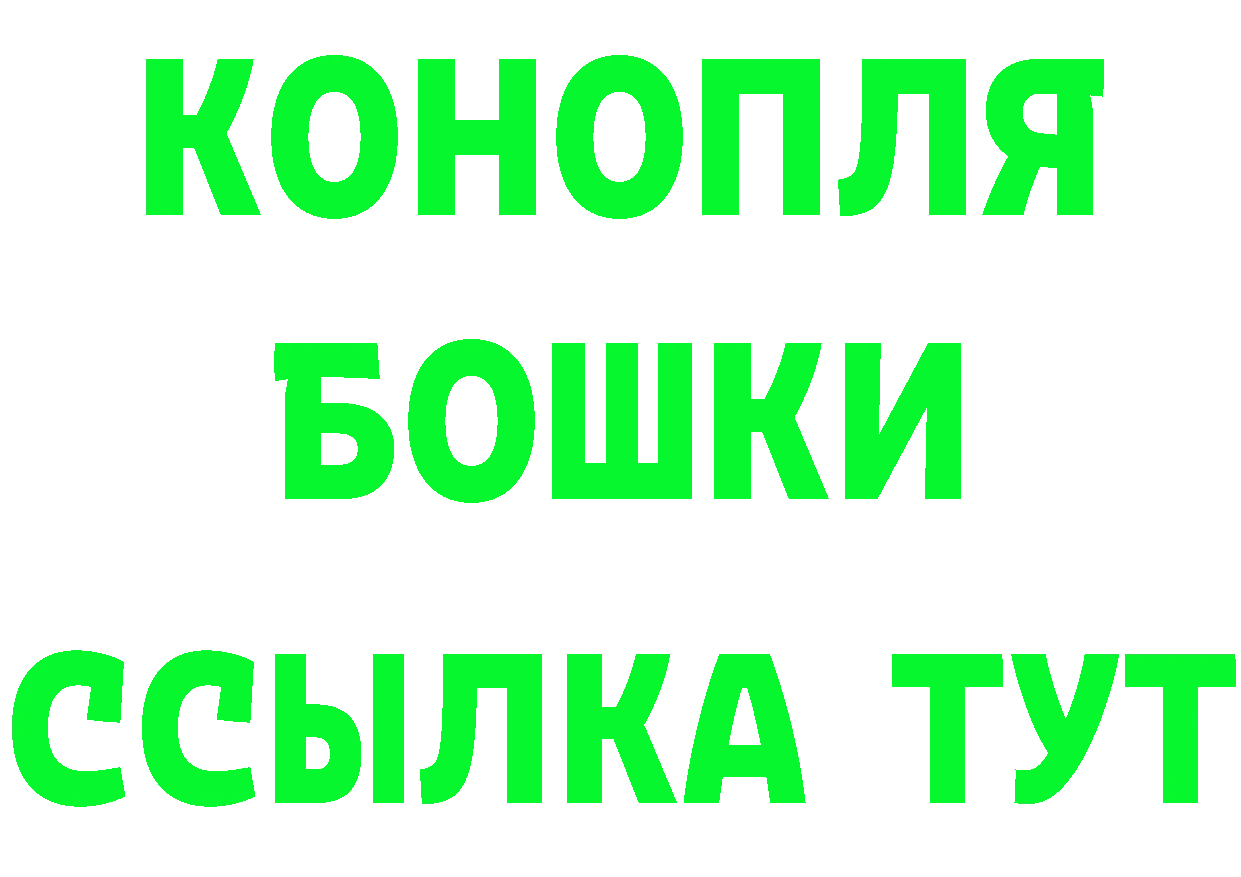 КОНОПЛЯ
БОШКИ
ССЫЛКА ТУТ